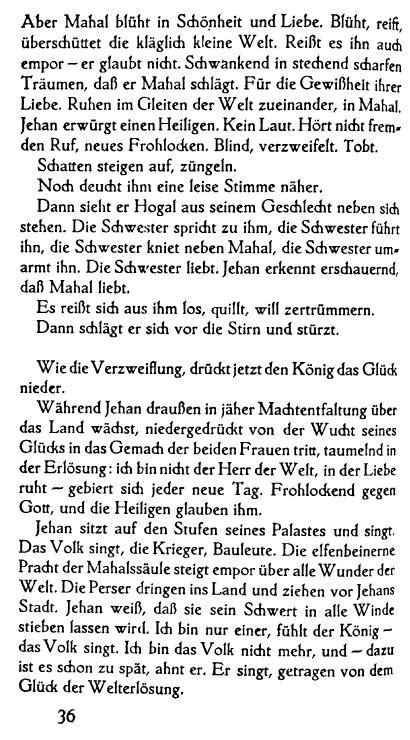 Aber Mahal blüht in Schönheit und Liebe. Blüht, reift, überschüttet die kläglich kleine Welt. Reißt es ihn auch empor – er glaubt nicht. Schwankend in stechend scharfen Träumen, daß er Mahal schlägt. Für die Gewißheit ihrer Liebe. Ruhen im Gleiten der Welt zueinander, in Mahal. Jehan erwürgt einen Heiligen. Kein Laut. Hört nicht fremden Ruf, neues Frohlocken. Blind, verzweifelt. Tobt.
Schatten steigen auf, züngeln.
Noch deucht ihm eine leise Stimme näher.
Dann sieht er Hogal aus seinem Geschlecht neben sich stehen. Die Schwester spricht zu ihm, die Schwester führt ihn, die Schwester kniet neben Mahal, die Schwester umarmt ihn. Die Schwester liebt. Jehan erkennt erschauernd, daß Mahal liebt.
Es reißt sich aus ihm los, quillt, will zertrümmern.
Dann schlägt er sich vor die Stirn und stürzt.

Wie die Verzweiflung, drückt jetzt den König das Glück nieder.
Während Jehan draußen in jäher Machtentfaltung über das Land wächst, niedergedrückt von der Wucht seines Glücks in das Gemach der beiden Frauen tritt, taumelnd in der Erlösung: ich bin nicht der Herr der Welt, in der Liebe ruht – gebiert sich jeder neue Tag. Frohlockend gegen Gott, und die Heiligen glauben ihm.
Jehan sitzt auf den Stufen seines Palastes und singt. Das Volk singt, die Krieger, Bauleute. Die elfenbeinerne Pracht der Mahalssäule steigt empor über alle Wunder der Welt. Die Perser dringen ins Land und ziehen vor Jehans Stadt. Jehan weiß, daß sie sein Schwert in alle Winde stieben lassen wird. Ich bin nur einer, fühlt der König – das Volk singt. Ich bin das Volk nicht mehr, und – dazu ist es schon zu spät, ahnt er. Er singt, getragen von dem Glück der Welterlösung.

36